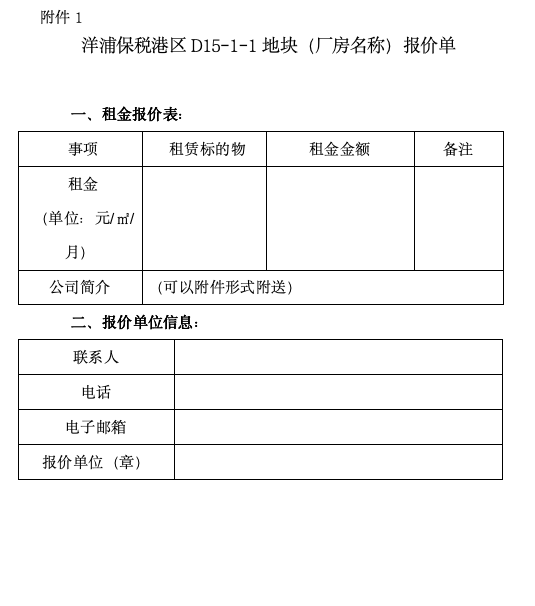 附件 1

洋浦保税港区 D15-1-1 地块（厂房名称）报价单

一、租金报价表：

| 事项 | 租赁标的物 | 租金金额 | 备注 |
|---|---|---|---|
| 租金（单位：元/㎡/月） | | | |
| 公司简介 | （可以附件形式附送） | | |

二、报价单位信息：

| 联系人 | |
|---|---|
| 电话 | |
| 电子邮箱 | |
| 报价单位（章） | |